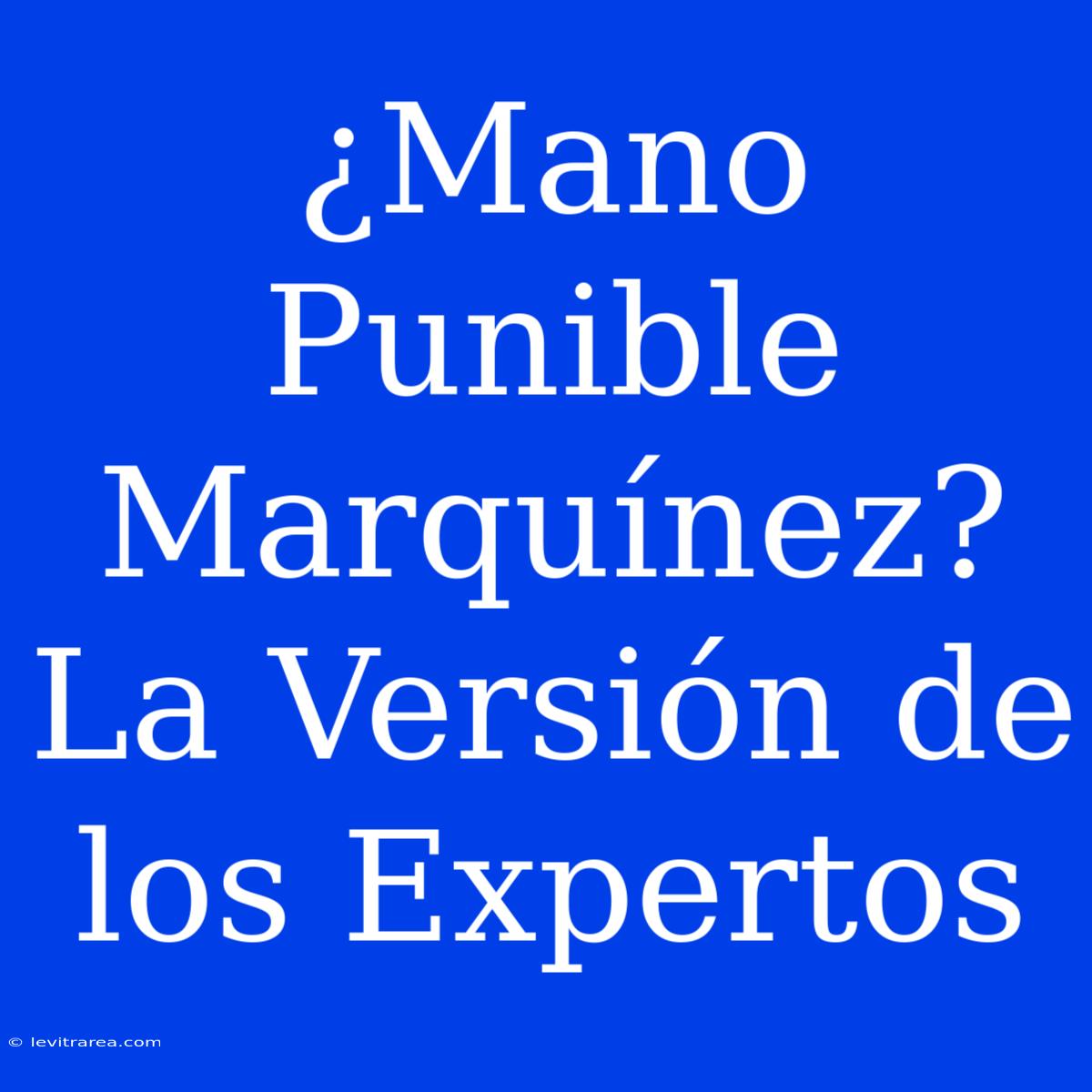 ¿Mano Punible Marquínez? La Versión de los Expertos

© levitrarea.com